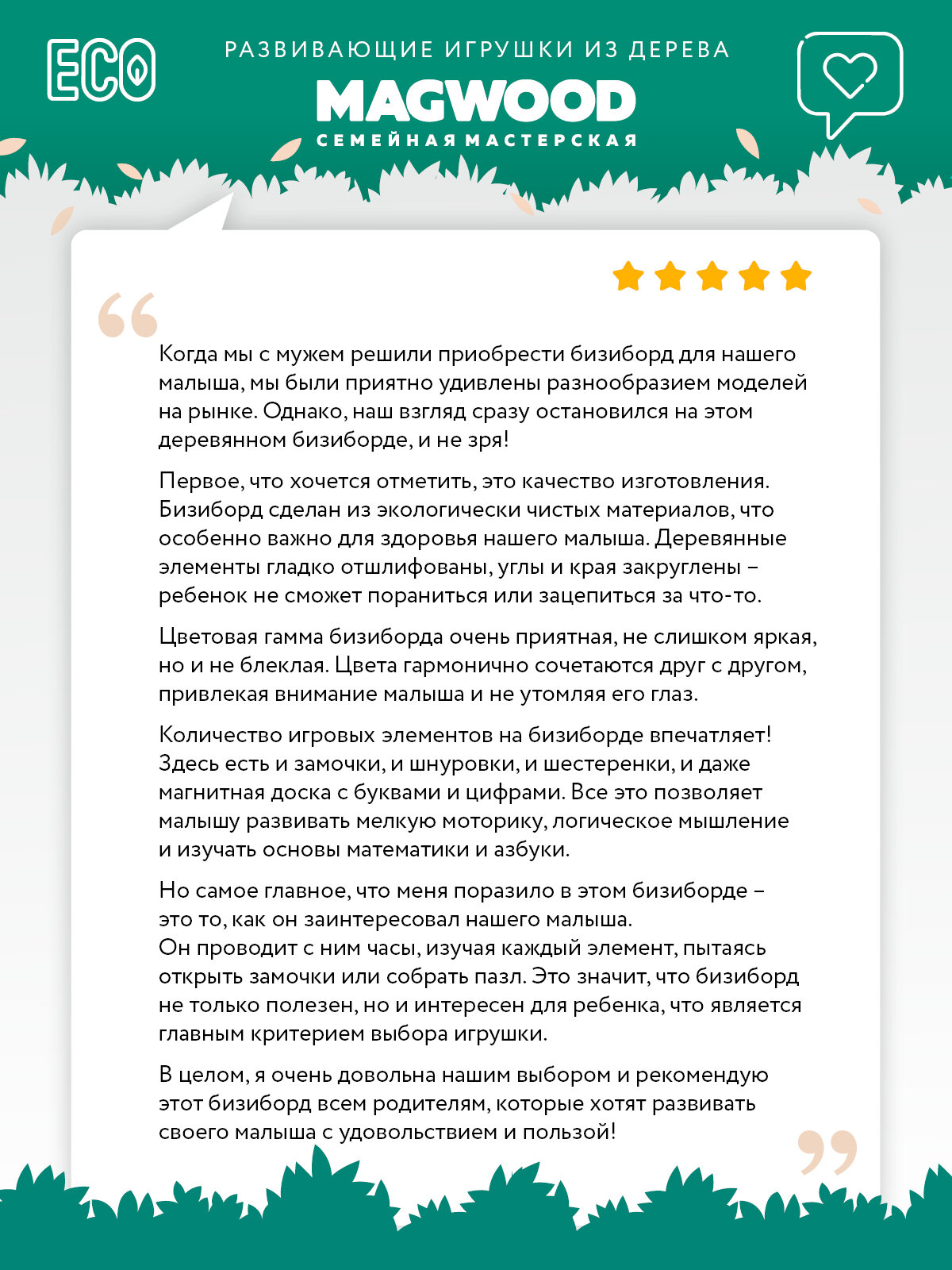 ECO

РАЗВИВАЮЩИЕ ИГРУШКИ ИЗ ДЕРЕВА

MAGWOOD

СЕМЕЙНАЯ МАСТЕРСКАЯ

Когда мы с мужем решили приобрести бизиборд для нашего малыша, мы были приятно удивлены разнообразием моделей на рынке. Однако, наш взгляд сразу остановился на этом деревянном бизиборде, и не зря!

Первое, что хочется отметить, это качество изготовления. Бизиборд сделан из экологически чистых материалов, что особенно важно для здоровья нашего малыша. Деревянные элементы гладко отшлифованы, углы и края закруглены – ребенок не сможет пораниться или зацепиться за что-то.

Цветовая гамма бизиборда очень приятная, не слишком яркая, но и не блеклая. Цвета гармонично сочетаются друг с другом, привлекая внимание малыша и не утомляя его глаз.

Количество игровых элементов на бизиборде впечатляет! Здесь есть и замочки, и шнуровки, и шестеренки, и даже магнитная доска с буквами и цифрами. Все это позволяет малышу развивать мелкую моторику, логическое мышление и изучать основы математики и азбуки.

Но самое главное, что меня поразило в этом бизиборде – это то, как он заинтересовал нашего малыша.
Он проводит с ним часы, изучая каждый элемент, пытаясь открыть замочки или собрать пазл. Это значит, что бизиборд не только полезен, но и интересен для ребенка, что является главным критерием выбора игрушки.

В целом, я очень довольна нашим выбором и рекомендую этот бизиборд всем родителям, которые хотят развивать своего малыша с удовольствием и пользой!